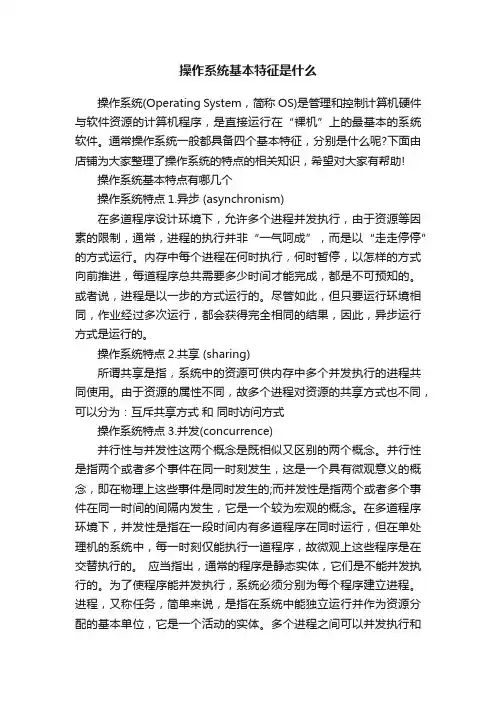 操作系统基本特征是什么

操作系统(Operating System，简称 OS)是管理和控制计算机硬件与软件资源的计算机程序，是直接运行在“裸机”上的最基本的系统软件。通常操作系统一般都具备四个基本特征，分别是什么呢?下面由店铺为大家整理了操作系统的特点的相关知识，希望对大家有帮助!

操作系统基本特点有哪几个

操作系统特点 1.异步 (asynchronism)

在多道程序设计环境下，允许多个进程并发执行，由于资源等因素的限制，通常，进程的执行并非“一气呵成”，而是以“走走停停”的方式运行。内存中每个进程在何时执行，何时暂停，以怎样的方式向前推进，每道程序总共需要多少时间才能完成，都是不可预知的。或者说，进程是以一步的方式运行的。尽管如此，但只要运行环境相同，作业经过多次运行，都会获得完全相同的结果，因此，异步运行方式是运行的。

操作系统特点 2.共享 (sharing)

所谓共享是指，系统中的资源可供内存中多个并发执行的进程共同使用。由于资源的属性不同，故多个进程对资源的共享方式也不同，可以分为：互斥共享方式 和 同时访问方式

操作系统特点 3.并发(concurrence)

并行性与并发性这两个概念是既相似又区别的两个概念。并行性是指两个或者多个事件在同一时刻发生，这是一个具有微观意义的概念，即在物理上这些事件是同时发生的;而并发性是指两个或者多个事件在同一时间的间隔内发生，它是一个较为宏观的概念。在多道程序环境下，并发性是指在一段时间内有多道程序在同时运行，但在单处理机的系统中，每一时刻仅能执行一道程序，故微观上这些程序是在交替执行的。 应当指出，通常的程序是静态实体，它们是不能并发执行的。为了使程序能并发执行，系统必须分别为每个程序建立进程。进程，又称任务，简单来说，是指在系统中能独立运行并作为资源分配的基本单位，它是一个活动的实体。多个进程之间可以并发执行和